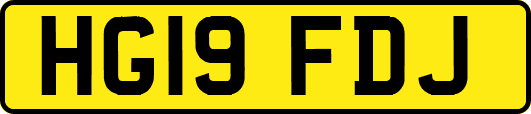 HG19 FDJ